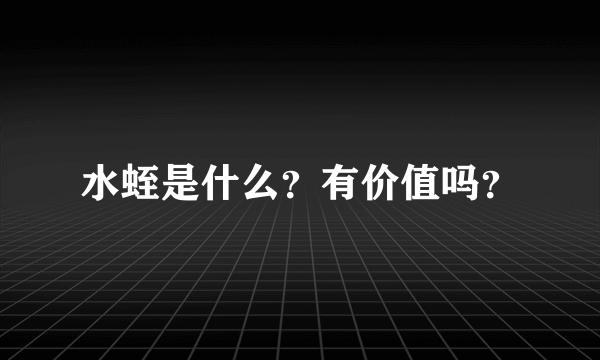 水蛭是什么？有价值吗？